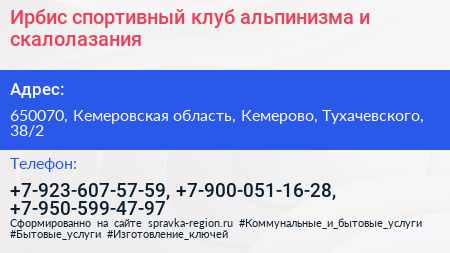 Ирбис спортивный клуб альпинизма и скалолазания

Адрес:

650070, Кемеровская область, Кемерово, Тухачевского, 38/2

Телефон:

+7-923-607-57-59, +7-900-051-16-28, +7-950-599-47-97

Сформированно на сайте spravka-region.ru #Коммунальные_и_бытовые_услуги #Бытовые_услуги #Изготовление_ключей